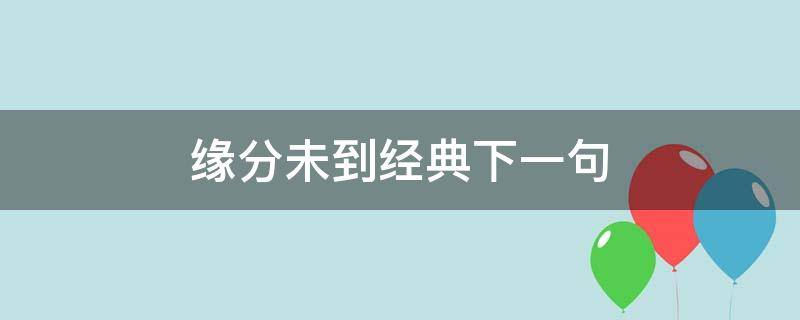 缘分未到经典下一句